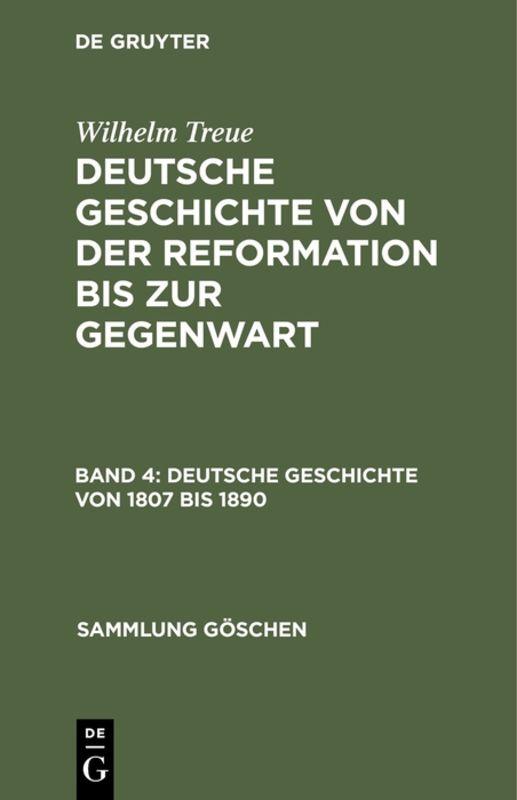 DE GRUYTER

Wilhelm Treue

DEUTSCHE GESCHICHTE VON DER REFORMATION BIS ZUR GEGENWART

BAND 4: DEUTSCHE GESCHICHTE VON 1807 BIS 1890

SAMMLUNG GÖSCHEN

DE
G